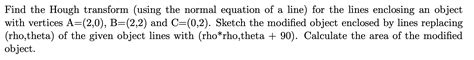 Find the Hough transform (using the normal equation of a line) for the lines enclosing an object with vertices A=(2,0), B=(2,2) and C=(0,2). Sketch the modified object enclosed by lines replacing (rho,theta) of the given object lines with (rho*rho,theta + 90). Calculate the area of the modified object.